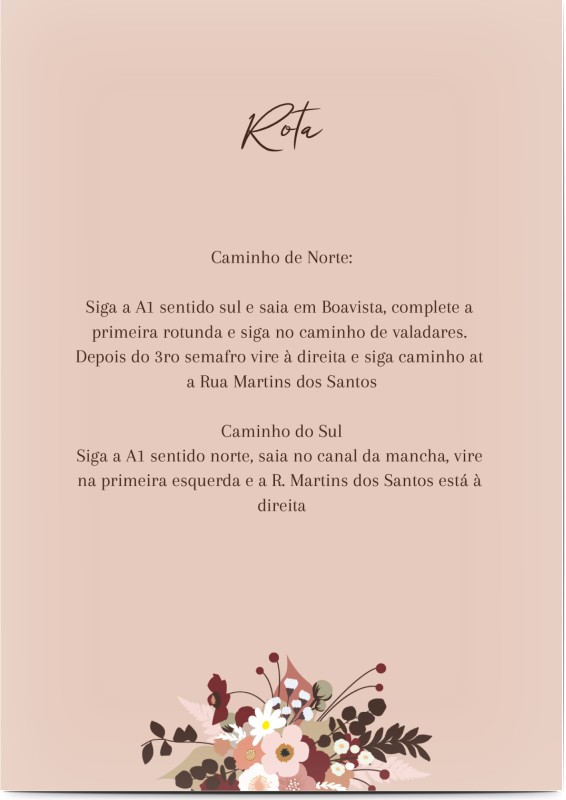 Rota

Caminho de Norte:

Siga a A1 sentido sul e saia em Boavista, complete a primeira rotunda e siga no caminho de valadares. Depois do 3ro semafro vire à direita e siga caminho at a Rua Martins dos Santos

Caminho do Sul
Siga a A1 sentido norte, saia no canal da mancha, vire na primeira esquerda e a R. Martins dos Santos está à direita